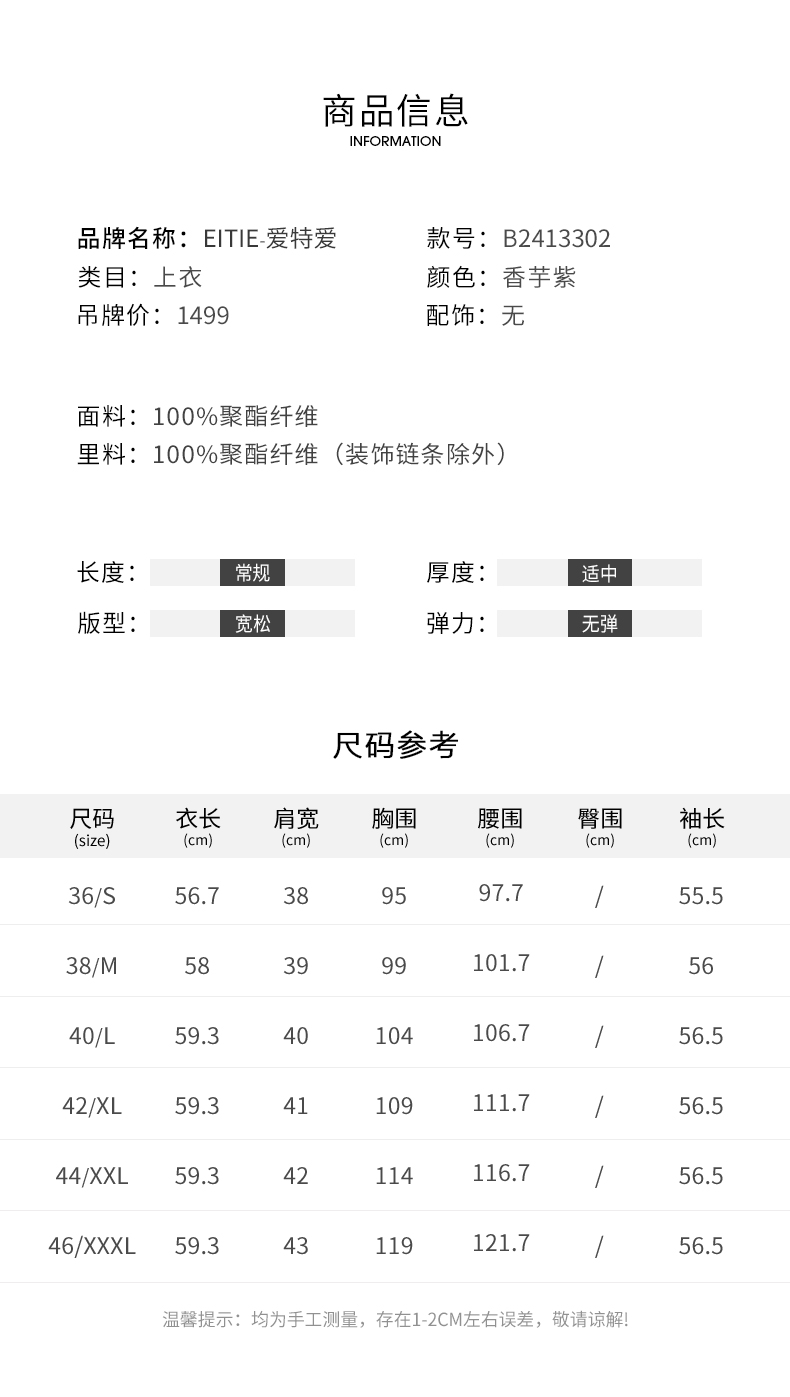 商品信息
INFORMATION

品牌名称：EITIE-爱特爱
类目：上衣
吊牌价：1499

款号：B2413302
颜色：香芋紫
配饰：无

面料：100%聚酯纤维
里料：100%聚酯纤维（装饰链条除外）

长度：常规
版型：宽松

厚度：适中
弹力：无弹

尺码参考

| 尺码 (size) | 衣长 (cm) | 肩宽 (cm) | 胸围 (cm) | 腰围 (cm) | 臀围 (cm) | 袖长 (cm) |
|---|---|---|---|---|---|---|
| 36/S | 56.7 | 38 | 95 | 97.7 | / | 55.5 |
| 38/M | 58 | 39 | 99 | 101.7 | / | 56 |
| 40/L | 59.3 | 40 | 104 | 106.7 | / | 56.5 |
| 42/XL | 59.3 | 41 | 109 | 111.7 | / | 56.5 |
| 44/XXL | 59.3 | 42 | 114 | 116.7 | / | 56.5 |
| 46/XXXL | 59.3 | 43 | 119 | 121.7 | / | 56.5 |

温馨提示：均为手工测量，存在1-2CM左右误差，敬请谅解!